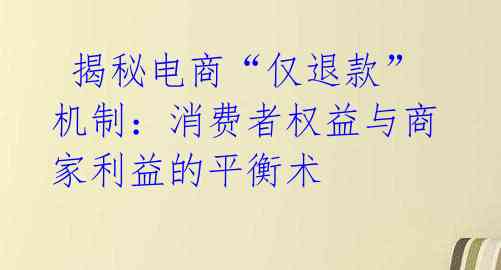 揭秘电商“仅退款”机制：消费者权益与商家利益的平衡术